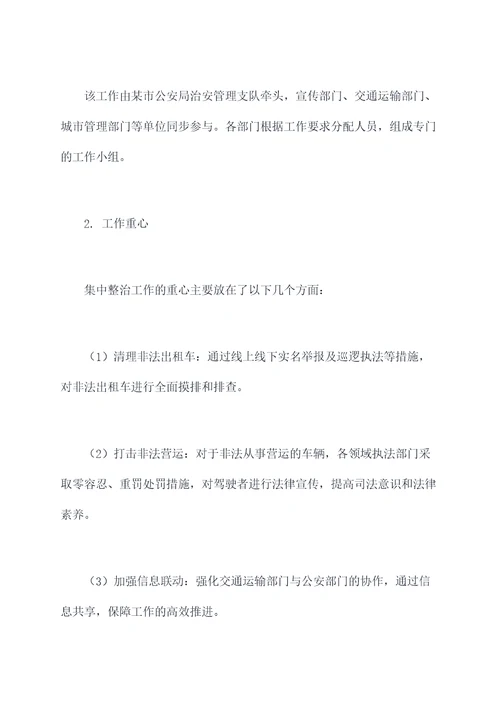 该工作由某市公安局治安管理支队牵头，宣传部门、交通运输部门、城市管理部门等单位同步参与。各部门根据工作要求分配人员，组成专门的工作小组。

2. 工作重心

集中整治工作的重心主要放在了以下几个方面：

（1）清理非法出租车：通过线上线下实名举报及巡逻执法等措施，对非法出租车进行全面摸排和排查。

（2）打击非法营运：对于非法从事营运的车辆，各领域执法部门采取零容忍、重罚处罚措施，对驾驶者进行法律宣传，提高司法意识和法律素养。

（3）加强信息联动：强化交通运输部门与公安部门的协作，通过信息共享，保障工作的高效推进。